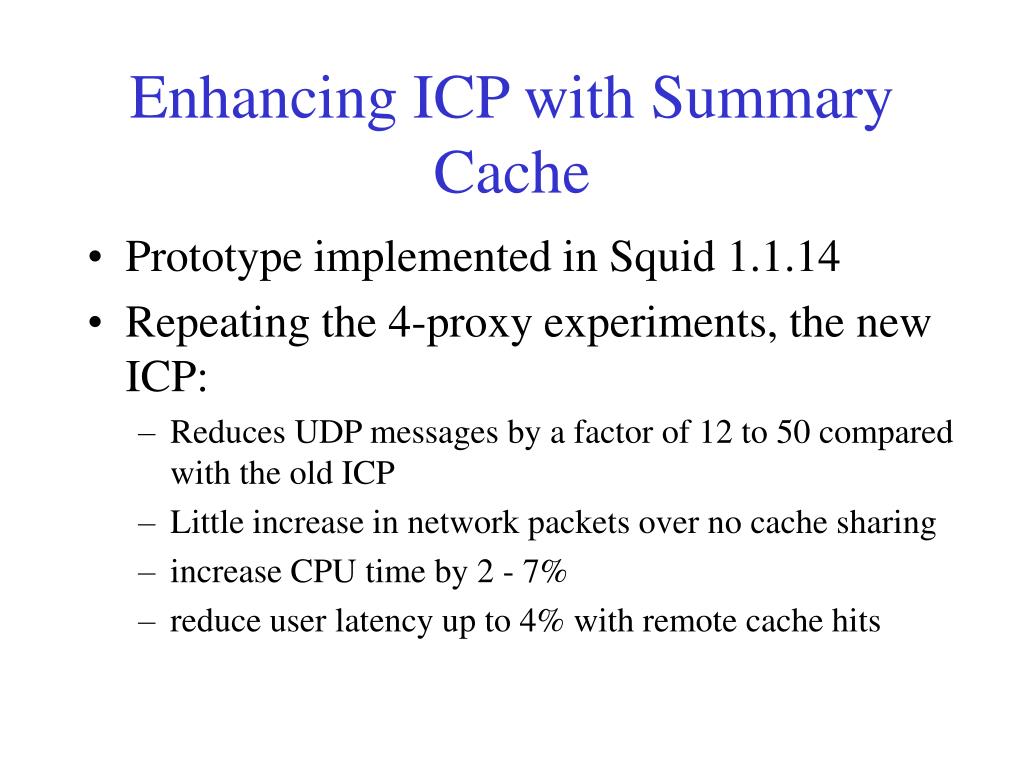 Enhancing ICP with Summary Cache

• Prototype implemented in Squid 1.1.14
• Repeating the 4-proxy experiments, the new ICP:
– Reduces UDP messages by a factor of 12 to 50 compared with the old ICP
– Little increase in network packets over no cache sharing
– increase CPU time by 2 - 7%
– reduce user latency up to 4% with remote cache hits